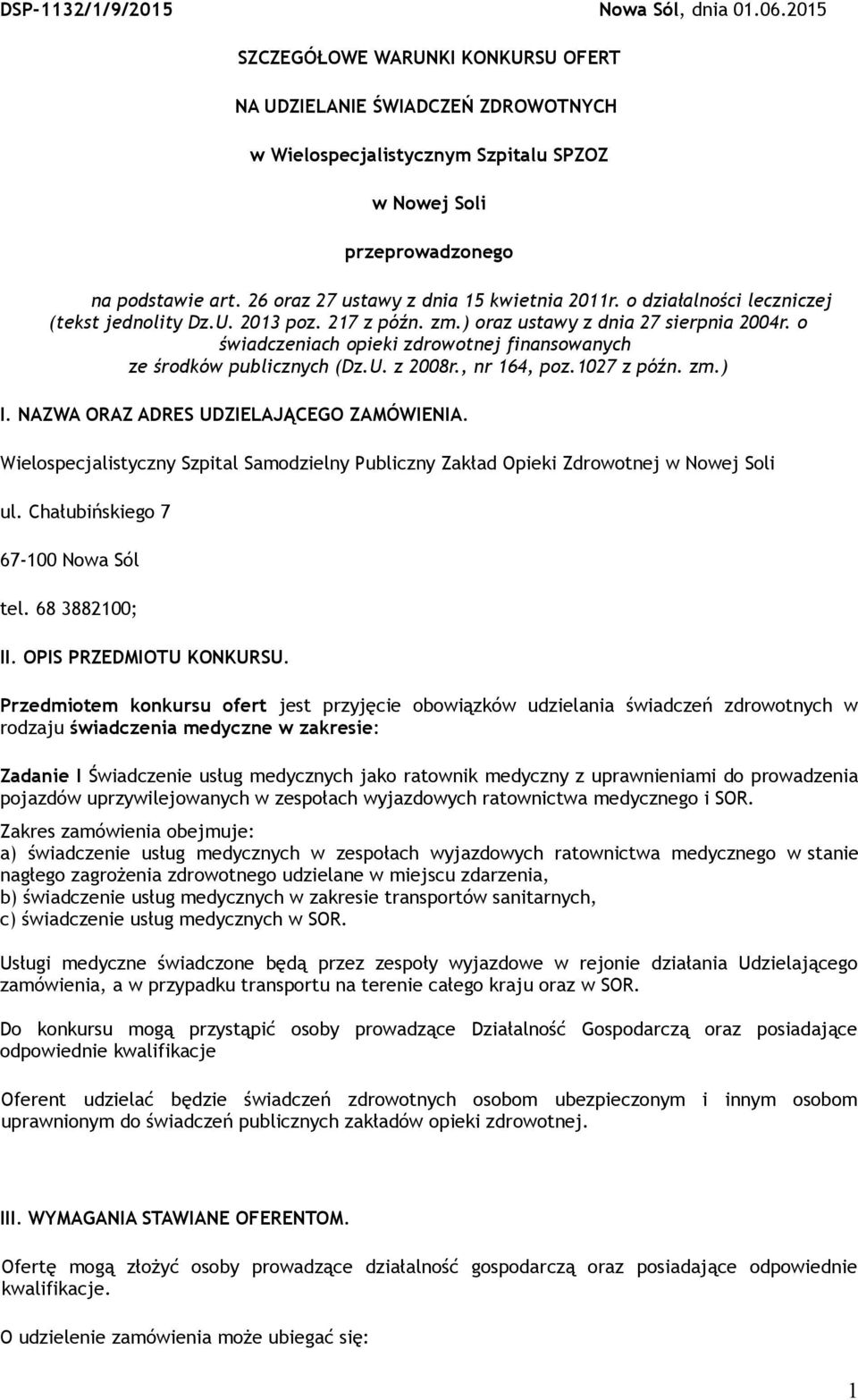 DSP-1132/1/9/2015 Nowa Sól, dnia 01.06.2015

SZCZEGÓŁOWE WARUNKI KONKURSU OFERT

NA UDZIELANIE ŚWIADCZEŃ ZDROWOTNYCH

w Wielospecjalistycznym Szpitalu SPZOZ

w Nowej Soli

przeprowadzonego

na podstawie art. 26 oraz 27 ustawy z dnia 15 kwietnia 2011r. o działalności leczniczej (tekst jednolity Dz.U. 2013 poz. 217 z późn. zm.) oraz ustawy z dnia 27 sierpnia 2004r. o świadczeniach opieki zdrowotnej finansowanych ze środków publicznych (Dz.U. z 2008r., nr 164, poz.1027 z późn. zm.)

I. NAZWA ORAZ ADRES UDZIELAJĄCEGO ZAMÓWIENIA.

Wielospecjalistyczny Szpital Samodzielny Publiczny Zakład Opieki Zdrowotnej w Nowej Soli

ul. Chałubińskiego 7

67-100 Nowa Sól

tel. 68 3882100;

II. OPIS PRZEDMIOTU KONKURSU.

Przedmiotem konkursu ofert jest przyjęcie obowiązków udzielania świadczeń zdrowotnych w rodzaju świadczenia medyczne w zakresie:

Zadanie I Świadczenie usług medycznych jako ratownik medyczny z uprawnieniami do prowadzenia pojazdów uprzywilejowanych w zespołach wyjazdowych ratownictwa medycznego i SOR.

Zakres zamówienia obejmuje:
a) świadczenie usług medycznych w zespołach wyjazdowych ratownictwa medycznego w stanie nagłego zagrożenia zdrowotnego udzielane w miejscu zdarzenia,
b) świadczenie usług medycznych w zakresie transportów sanitarnych,
c) świadczenie usług medycznych w SOR.

Usługi medyczne świadczone będą przez zespoły wyjazdowe w rejonie działania Udzielającego zamówienia, a w przypadku transportu na terenie całego kraju oraz w SOR.

Do konkursu mogą przystąpić osoby prowadzące Działalność Gospodarczą oraz posiadające odpowiednie kwalifikacje

Oferent udzielać będzie świadczeń zdrowotnych osobom ubezpieczonym i innym osobom uprawnionym do świadczeń publicznych zakładów opieki zdrowotnej.

III. WYMAGANIA STAWIANE OFERENTOM.

Ofertę mogą złożyć osoby prowadzące działalność gospodarczą oraz posiadające odpowiednie kwalifikacje.

O udzielenie zamówienia może ubiegać się:

1